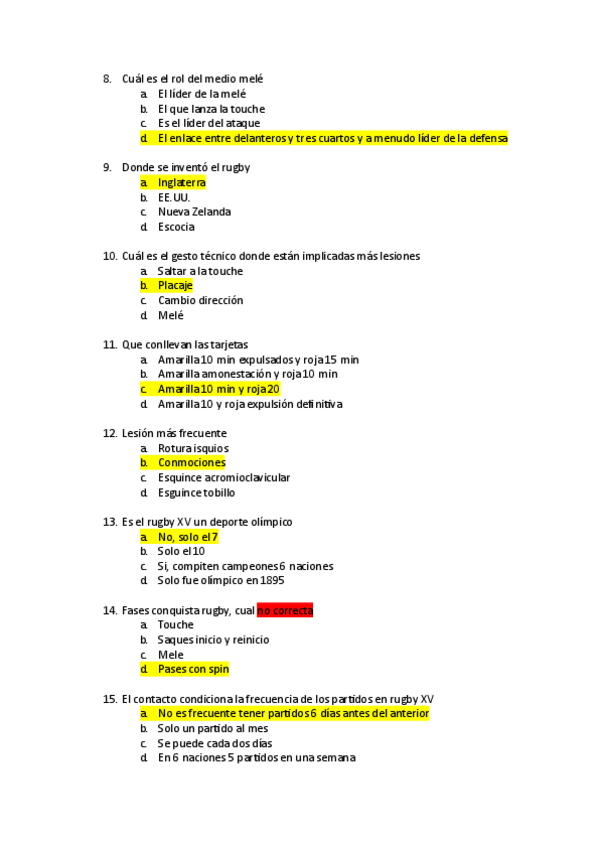 8. Cuál es el rol del medio melé
a. El líder de la melé
b. El que lanza la touche
c. Es el líder del ataque
d. El enlace entre delanteros y tres cuartos y a menudo líder de la defensa

9. Donde se inventó el rugby
a. Inglaterra
b. EE.UU.
c. Nueva Zelanda
d. Escocia

10. Cuál es el gesto técnico donde están implicadas más lesiones
a. Saltar a la touche
b. Placaje
c. Cambio dirección
d. Melé

11. Que conllevan las tarjetas
a. Amarilla 10 min expulsados y roja 15 min
b. Amarilla amonestación y roja 10 min
c. Amarilla 10 min y roja 20
d. Amarilla 10 y roja expulsión definitiva

12. Lesión más frecuente
a. Rotura isquios
b. Conmociones
c. Esquince acromioclavicular
d. Esguince tobillo

13. Es el rugby XV un deporte olímpico
a. No, solo el 7
b. Solo el 10
c. Si, compiten campeones 6 naciones
d. Solo fue olímpico en 1895

14. Fases conquista rugby, cual no correcta
a. Touche
b. Saques inicio y reinicio
c. Mele
d. Pases con spin

15. El contacto condiciona la frecuencia de los partidos en rugby XV
a. No es frecuente tener partidos 6 días antes del anterior
b. Solo un partido al mes
c. Se puede cada dos días
d. En 6 naciones 5 partidos en una semana